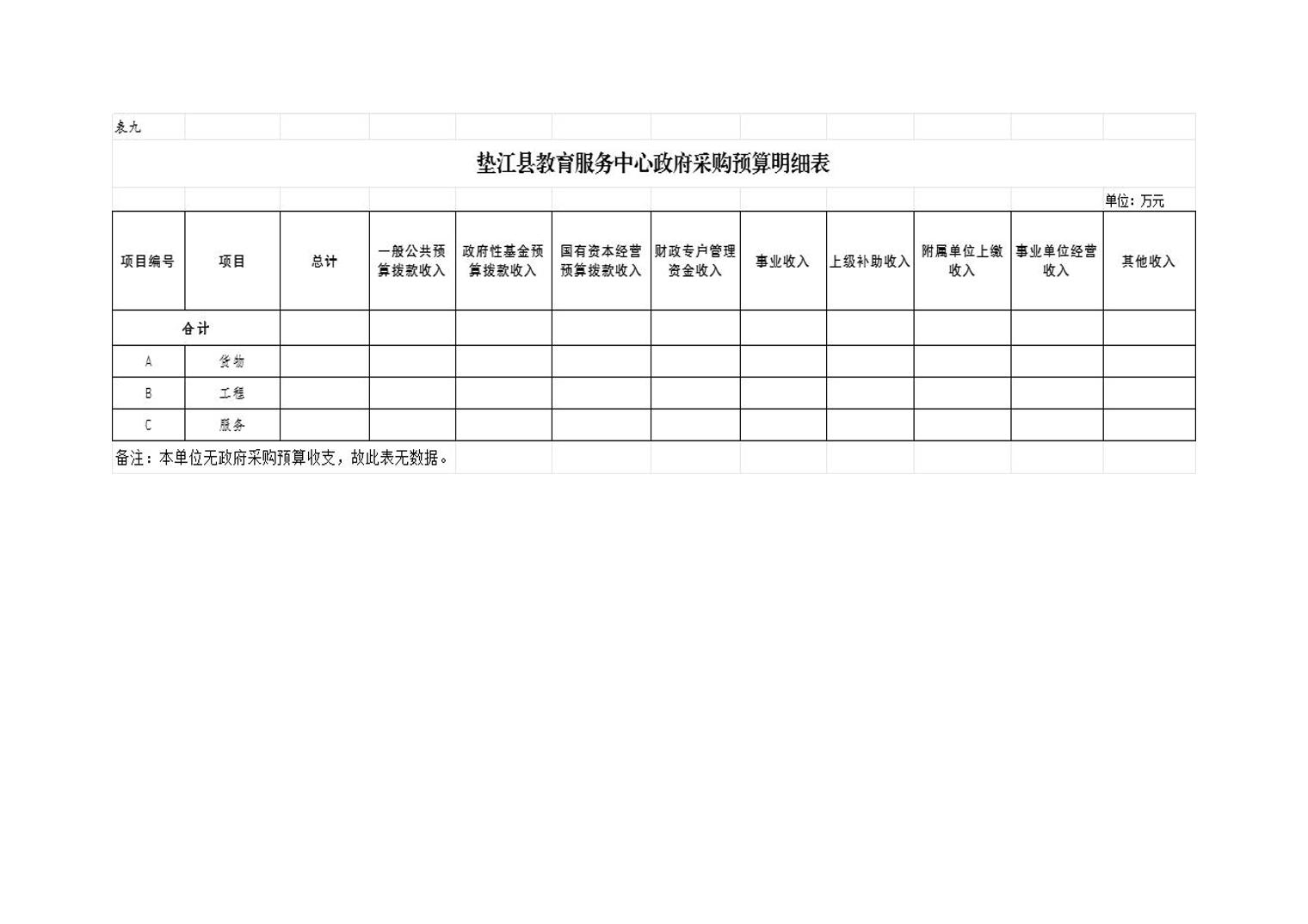 表九

垫江县教育服务中心政府采购预算明细表

单位：万元

| 项目编号 | 项目 | 总计 | 一般公共预算拨款收入 | 政府性基金预算拨款收入 | 国有资本经营预算拨款收入 | 财政专户管理资金收入 | 事业收入 | 上级补助收入 | 附属单位上缴收入 | 事业单位经营收入 | 其他收入 |
|---|---|---|---|---|---|---|---|---|---|---|---|
| 合计 | | | | | | | | | | | |
| A | 货物 | | | | | | | | | | |
| B | 工程 | | | | | | | | | | |
| C | 服务 | | | | | | | | | | |

备注：本单位无政府采购预算收支，故此表无数据。